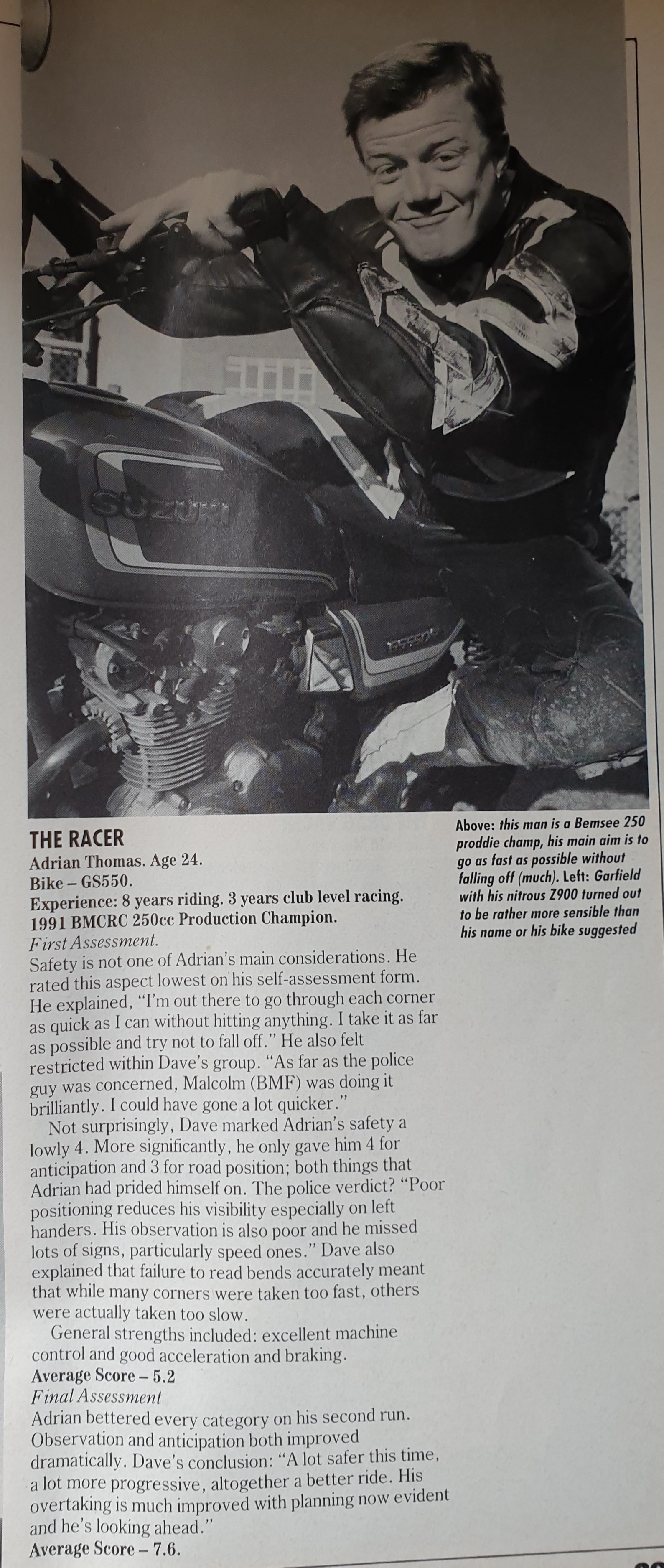 SUZUKI

GS550

THE RACER
Adrian Thomas. Age 24.
Bike – GS550.
Experience: 8 years riding. 3 years club level racing. 1991 BMCRC 250cc Production Champion.
First Assessment.
Safety is not one of Adrian's main considerations. He rated this aspect lowest on his self-assessment form. He explained, "I'm out there to go through each corner as quick as I can without hitting anything. I take it as far as possible and try not to fall off." He also felt restricted within Dave's group. "As far as the police guy was concerned, Malcolm (BMF) was doing it brilliantly. I could have gone a lot quicker."

Not surprisingly, Dave marked Adrian's safety a lowly 4. More significantly, he only gave him 4 for anticipation and 3 for road position; both things that Adrian had prided himself on. The police verdict? "Poor positioning reduces his visibility especially on left handers. His observation is also poor and he missed lots of signs, particularly speed ones." Dave also explained that failure to read bends accurately meant that while many corners were taken too fast, others were actually taken too slow.

General strengths included: excellent machine control and good acceleration and braking.
Average Score – 5.2
Final Assessment
Adrian bettered every category on his second run. Observation and anticipation both improved dramatically. Dave's conclusion: "A lot safer this time, a lot more progressive, altogether a better ride. His overtaking is much improved with planning now evident and he's looking ahead."
Average Score – 7.6.

Above: this man is a Bemsee 250 proddie champ, his main aim is to go as fast as possible without falling off (much). Left: Garfield with his nitrous Z900 turned out to be rather more sensible than his name or his bike suggested